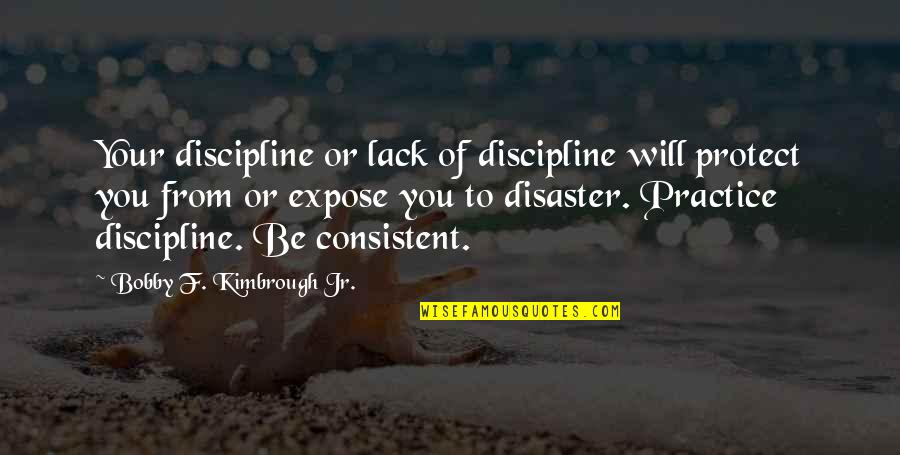 Your discipline or lack of discipline will protect you from or expose you to disaster. Practice discipline. Be consistent.

~ Bobby F. Kimbrough Jr.

WISEFAMOUSQUOTES.COM